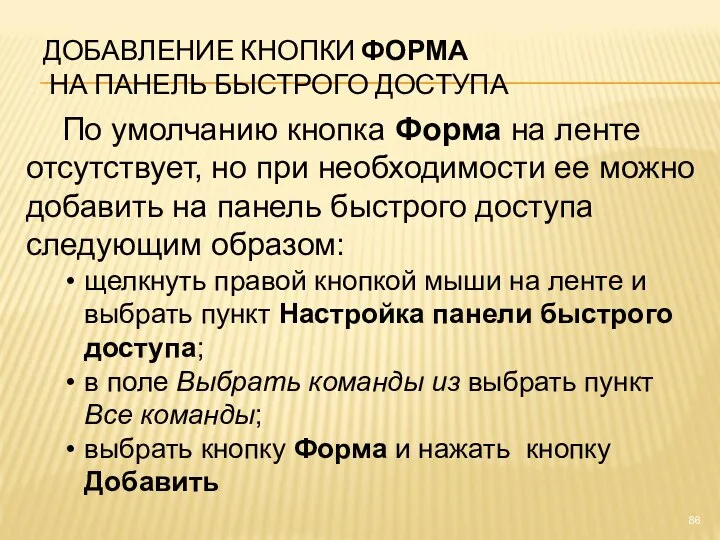 ДОБАВЛЕНИЕ КНОПКИ ФОРМА НА ПАНЕЛЬ БЫСТРОГО ДОСТУПА

По умолчанию кнопка Форма на ленте отсутствует, но при необходимости ее можно добавить на панель быстрого доступа следующим образом:

• щелкнуть правой кнопкой мыши на ленте и выбрать пункт Настройка панели быстрого доступа;
• в поле Выбрать команды из выбрать пункт Все команды;
• выбрать кнопку Форма и нажать кнопку Добавить

86